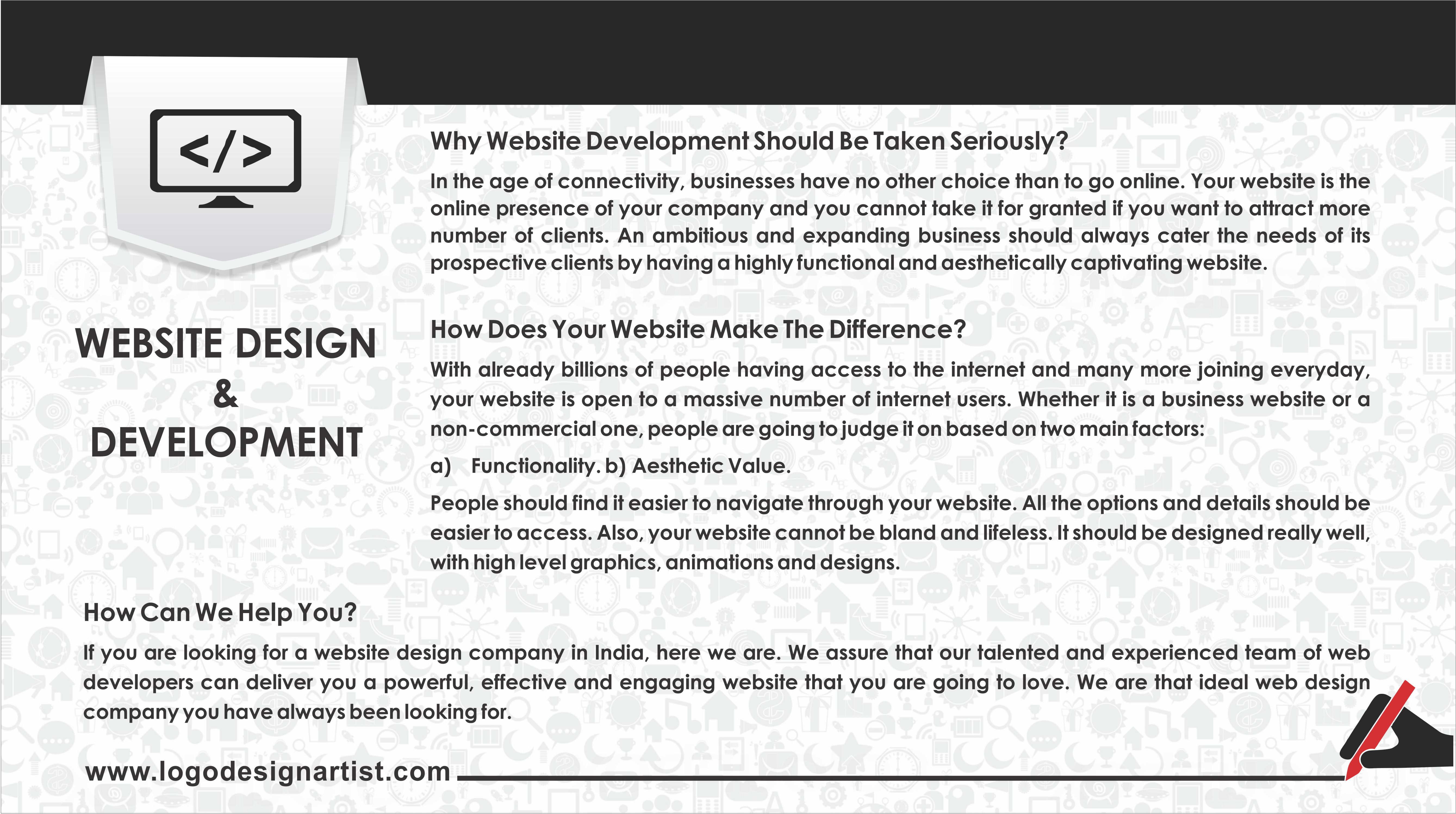 </>

WEBSITE DESIGN & DEVELOPMENT

Why Website Development Should Be Taken Seriously?

In the age of connectivity, businesses have no other choice than to go online. Your website is the online presence of your company and you cannot take it for granted if you want to attract more number of clients. An ambitious and expanding business should always cater the needs of its prospective clients by having a highly functional and aesthetically captivating website.

How Does Your Website Make The Difference?

With already billions of people having access to the internet and many more joining everyday, your website is open to a massive number of internet users. Whether it is a business website or a non-commercial one, people are going to judge it on based on two main factors:

a) Functionality. b) Aesthetic Value.

People should find it easier to navigate through your website. All the options and details should be easier to access. Also, your website cannot be bland and lifeless. It should be designed really well, with high level graphics, animations and designs.

How Can We Help You?

If you are looking for a website design company in India, here we are. We assure that our talented and experienced team of web developers can deliver you a powerful, effective and engaging website that you are going to love. We are that ideal web design company you have always been looking for.

www.logodesignartist.com